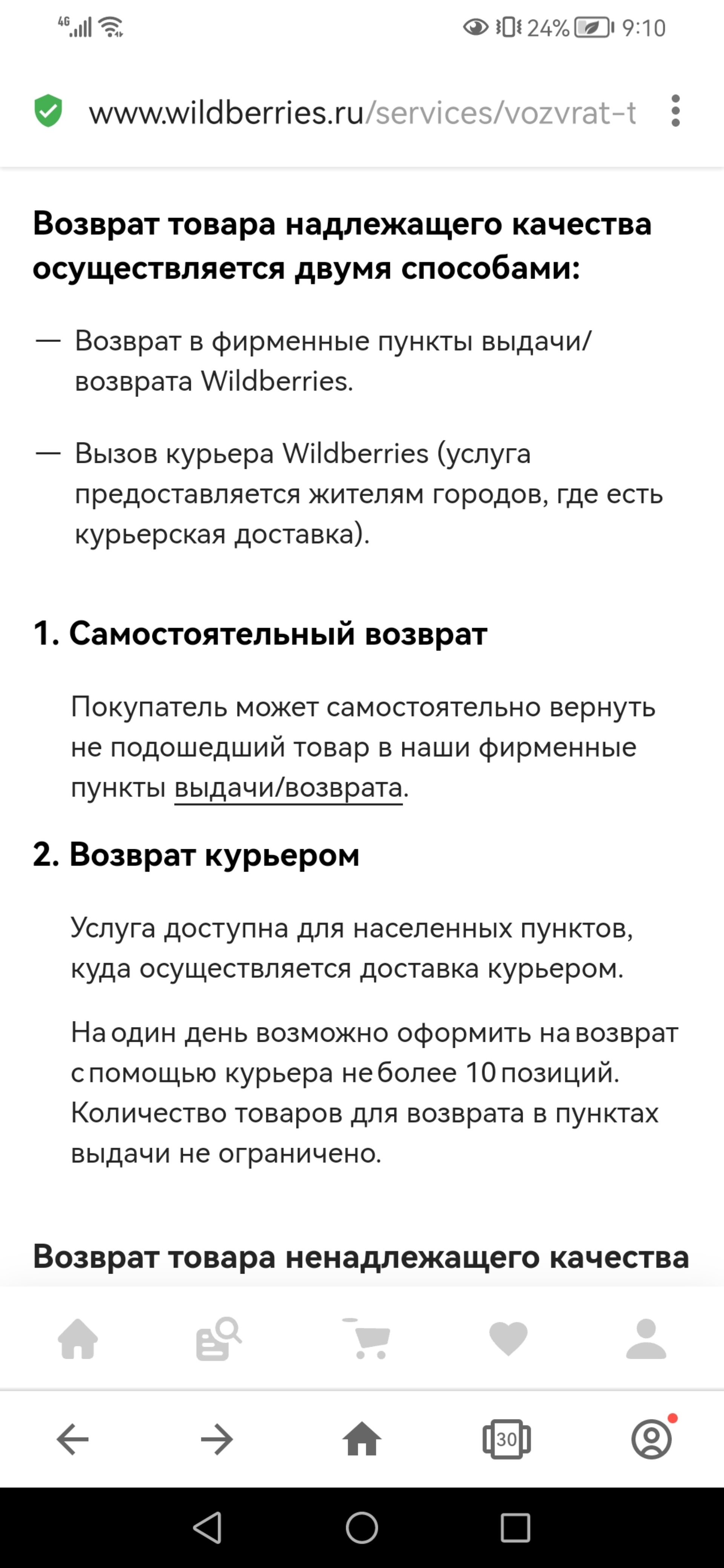 4G 24% 9:10

www.wildberries.ru/services/vozvrat-t

Возврат товара надлежащего качества осуществляется двумя способами:

— Возврат в фирменные пункты выдачи/возврата Wildberries.

— Вызов курьера Wildberries (услуга предоставляется жителям городов, где есть курьерская доставка).

1. Самостоятельный возврат

Покупатель может самостоятельно вернуть не подошедший товар в наши фирменные пункты выдачи/возврата.

2. Возврат курьером

Услуга доступна для населенных пунктов, куда осуществляется доставка курьером.

На один день возможно оформить на возврат с помощью курьера не более 10 позиций. Количество товаров для возврата в пунктах выдачи не ограничено.

Возврат товара ненадлежащего качества

30